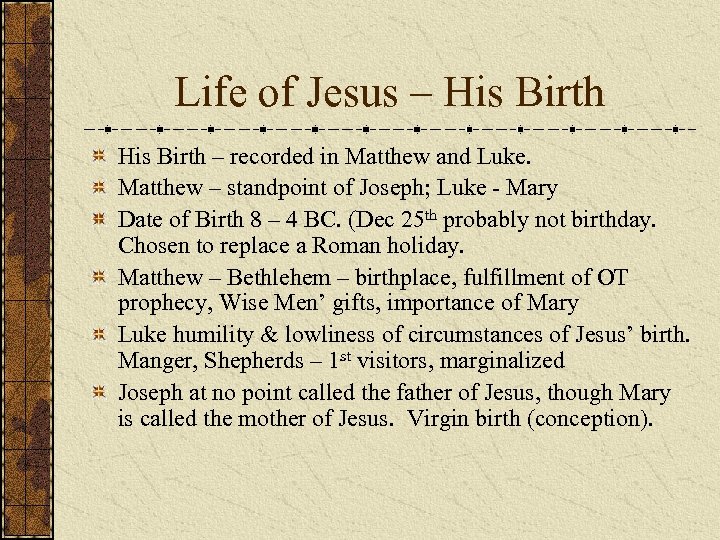 Life of Jesus – His Birth

• His Birth – recorded in Matthew and Luke.
• Matthew – standpoint of Joseph; Luke - Mary
• Date of Birth 8 – 4 BC. (Dec 25th probably not birthday. Chosen to replace a Roman holiday.
• Matthew – Bethlehem – birthplace, fulfillment of OT prophecy, Wise Men' gifts, importance of Mary
• Luke humility & lowliness of circumstances of Jesus' birth. Manger, Shepherds – 1st visitors, marginalized
• Joseph at no point called the father of Jesus, though Mary is called the mother of Jesus. Virgin birth (conception).